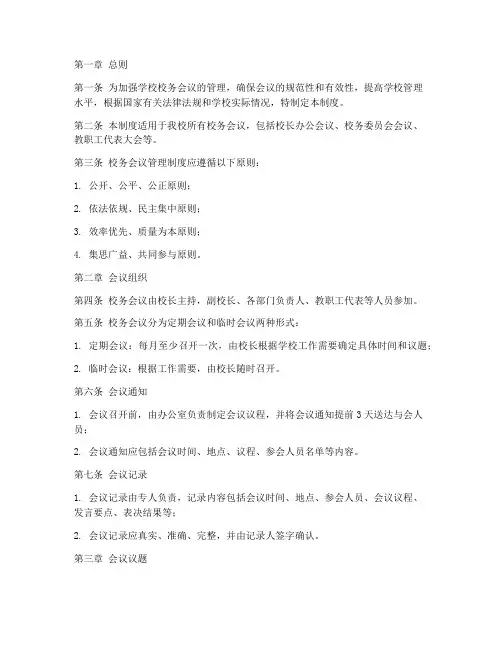 第一章 总则

第一条 为加强学校校务会议的管理，确保会议的规范性和有效性，提高学校管理水平，根据国家有关法律法规和学校实际情况，特制定本制度。

第二条 本制度适用于我校所有校务会议，包括校长办公会议、校务委员会会议、教职工代表大会等。

第三条 校务会议管理制度应遵循以下原则：

1. 公开、公平、公正原则；

2. 依法依规、民主集中原则；

3. 效率优先、质量为本原则；

4. 集思广益、共同参与原则。

第二章 会议组织

第四条 校务会议由校长主持，副校长、各部门负责人、教职工代表等人员参加。

第五条 校务会议分为定期会议和临时会议两种形式：

1. 定期会议：每月至少召开一次，由校长根据学校工作需要确定具体时间和议题；

2. 临时会议：根据工作需要，由校长随时召开。

第六条 会议通知

1. 会议召开前，由办公室负责制定会议议程，并将会议通知提前 3 天送达与会人员；

2. 会议通知应包括会议时间、地点、议程、参会人员名单等内容。

第七条 会议记录

1. 会议记录由专人负责，记录内容包括会议时间、地点、参会人员、会议议程、发言要点、表决结果等；

2. 会议记录应真实、准确、完整，并由记录人签字确认。

第三章 会议议题